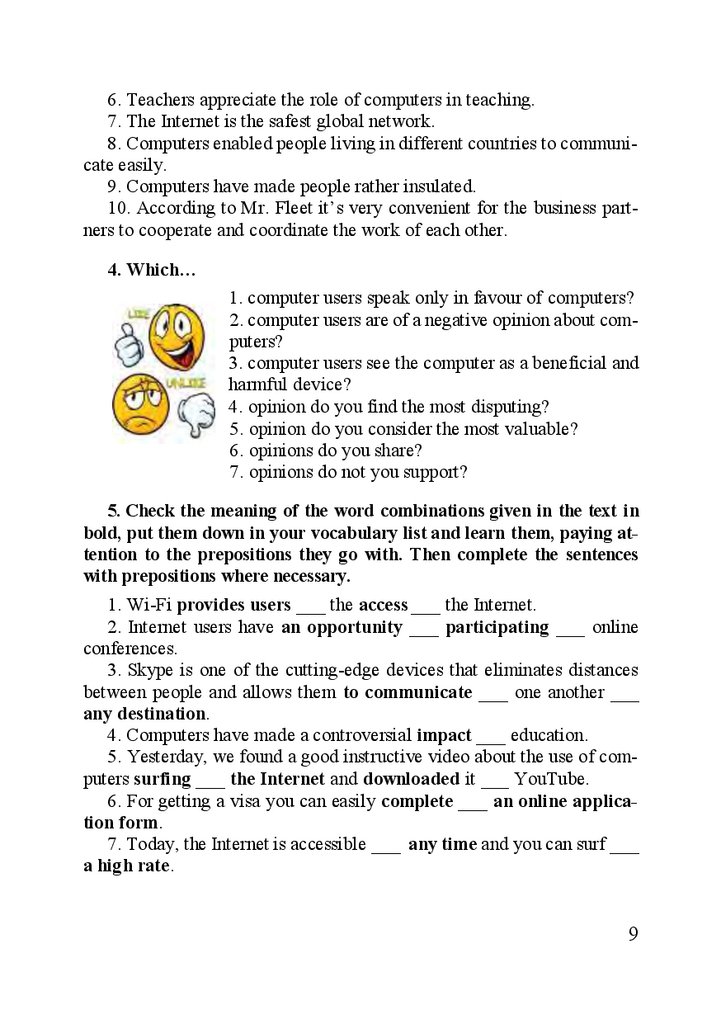 6. Teachers appreciate the role of computers in teaching.
7. The Internet is the safest global network.
8. Computers enabled people living in different countries to communicate easily.
9. Computers have made people rather insulated.
10. According to Mr. Fleet it's very convenient for the business partners to cooperate and coordinate the work of each other.

4. Which…

LIKE

UNLIKE

1. computer users speak only in favour of computers?
2. computer users are of a negative opinion about computers?
3. computer users see the computer as a beneficial and harmful device?
4. opinion do you find the most disputing?
5. opinion do you consider the most valuable?
6. opinions do you share?
7. opinions do not you support?

5. Check the meaning of the word combinations given in the text in bold, put them down in your vocabulary list and learn them, paying attention to the prepositions they go with. Then complete the sentences with prepositions where necessary.

1. Wi-Fi provides users ___ the access ___ the Internet.
2. Internet users have an opportunity ___ participating ___ online conferences.
3. Skype is one of the cutting-edge devices that eliminates distances between people and allows them to communicate ___ one another ___ any destination.
4. Computers have made a controversial impact ___ education.
5. Yesterday, we found a good instructive video about the use of computers surfing ___ the Internet and downloaded it ___ YouTube.
6. For getting a visa you can easily complete ___ an online application form.
7. Today, the Internet is accessible ___ any time and you can surf ___ a high rate.

9